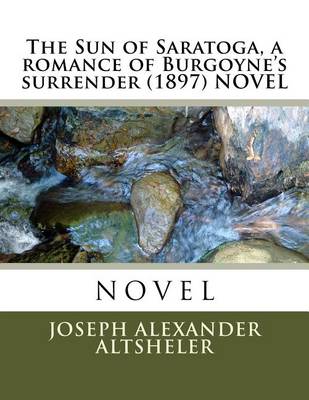 The Sun of Saratoga, a romance of Burgoyne's surrender (1897) NOVEL

NOVEL

JOSEPH ALEXANDER ALTSHELER